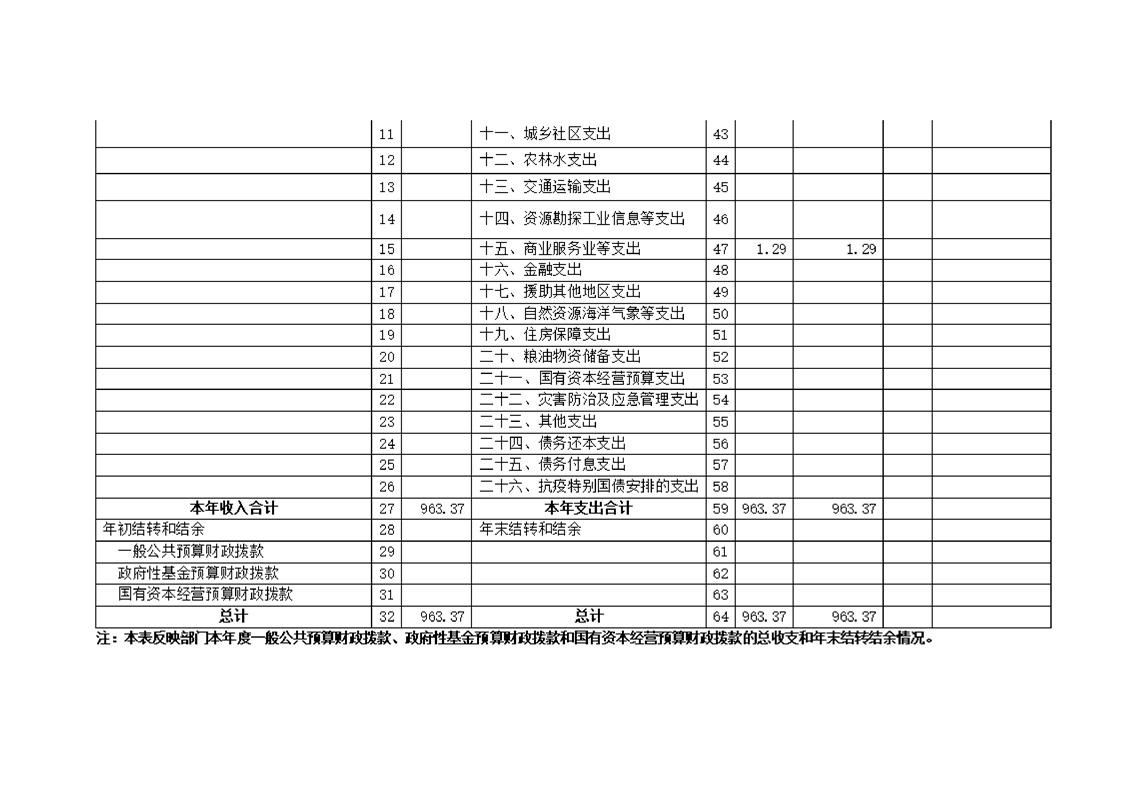 |  |  |  |  |  |  |  |  |  |
|---|---|---|---|---|---|---|---|---|
|  | 11 |  | 十一、城乡社区支出 | 43 |  |  |  |  |
|  | 12 |  | 十二、农林水支出 | 44 |  |  |  |  |
|  | 13 |  | 十三、交通运输支出 | 45 |  |  |  |  |
|  | 14 |  | 十四、资源勘探工业信息等支出 | 46 |  |  |  |  |
|  | 15 |  | 十五、商业服务业等支出 | 47 | 1.29 | 1.29 |  |  |
|  | 16 |  | 十六、金融支出 | 48 |  |  |  |  |
|  | 17 |  | 十七、援助其他地区支出 | 49 |  |  |  |  |
|  | 18 |  | 十八、自然资源海洋气象等支出 | 50 |  |  |  |  |
|  | 19 |  | 十九、住房保障支出 | 51 |  |  |  |  |
|  | 20 |  | 二十、粮油物资储备支出 | 52 |  |  |  |  |
|  | 21 |  | 二十一、国有资本经营预算支出 | 53 |  |  |  |  |
|  | 22 |  | 二十二、灾害防治及应急管理支出 | 54 |  |  |  |  |
|  | 23 |  | 二十三、其他支出 | 55 |  |  |  |  |
|  | 24 |  | 二十四、债务还本支出 | 56 |  |  |  |  |
|  | 25 |  | 二十五、债务付息支出 | 57 |  |  |  |  |
|  | 26 |  | 二十六、抗疫特别国债安排的支出 | 58 |  |  |  |  |
| 本年收入合计 | 27 | 963.37 | 本年支出合计 | 59 | 963.37 | 963.37 |  |  |
| 年初结转和结余 | 28 |  | 年末结转和结余 | 60 |  |  |  |  |
| 一般公共预算财政拨款 | 29 |  |  | 61 |  |  |  |  |
| 政府性基金预算财政拨款 | 30 |  |  | 62 |  |  |  |  |
| 国有资本经营预算财政拨款 | 31 |  |  | 63 |  |  |  |  |
| 总计 | 32 | 963.37 | 总计 | 64 | 963.37 | 963.37 |  |  |

注：本表反映部门本年度一般公共预算财政拨款、政府性基金预算财政拨款和国有资本经营预算财政拨款的总收支和年末结转结余情况。